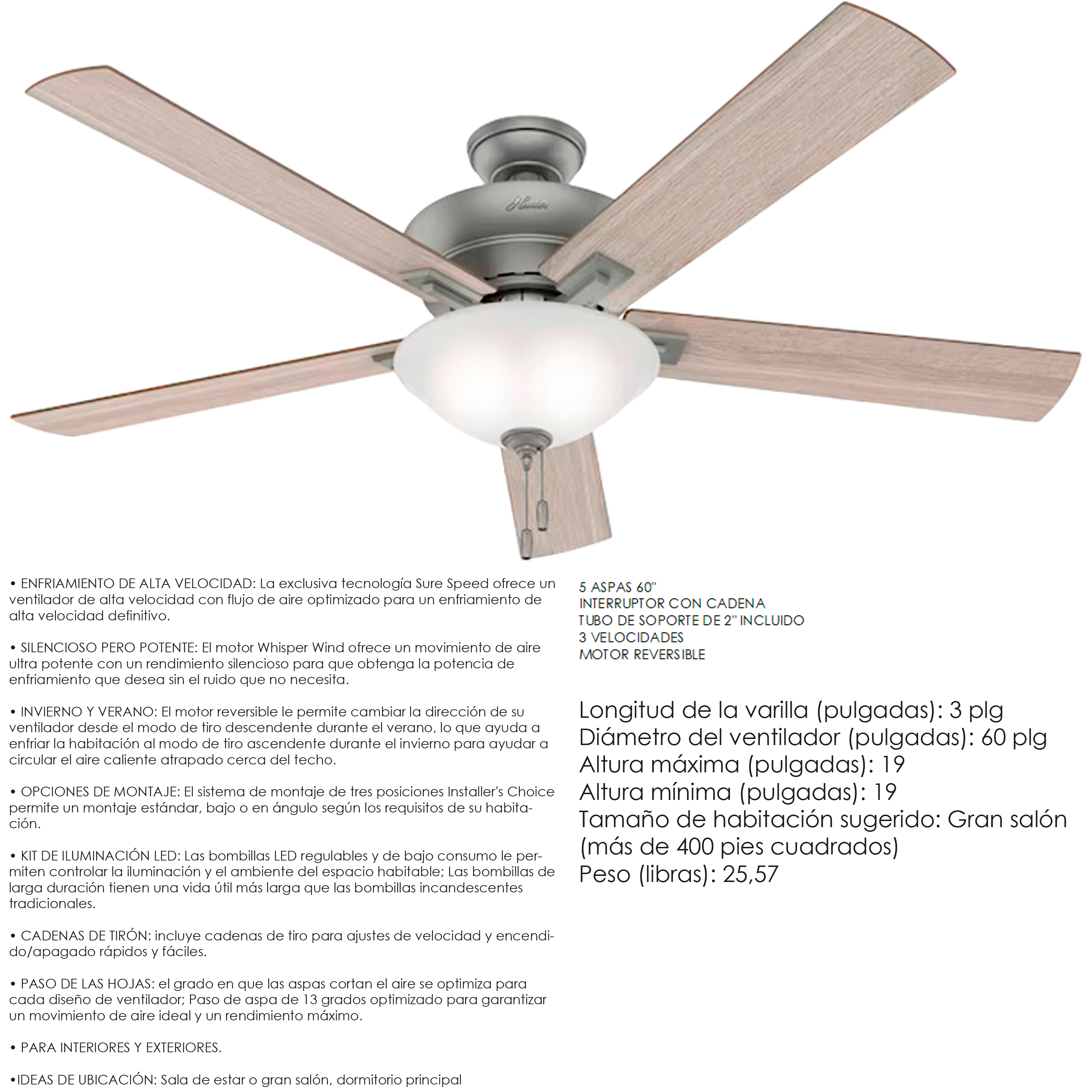 Hunter

• ENFRIAMIENTO DE ALTA VELOCIDAD: La exclusiva tecnología Sure Speed ofrece un ventilador de alta velocidad con flujo de aire optimizado para un enfriamiento de alta velocidad definitivo.

• SILENCIOSO PERO POTENTE: El motor Whisper Wind ofrece un movimiento de aire ultra potente con un rendimiento silencioso para que obtenga la potencia de enfriamiento que desea sin el ruido que no necesita.

• INVIERNO Y VERANO: El motor reversible le permite cambiar la dirección de su ventilador desde el modo de tiro descendente durante el verano, lo que ayuda a enfriar la habitación al modo de tiro ascendente durante el invierno para ayudar a circular el aire caliente atrapado cerca del techo.

• OPCIONES DE MONTAJE: El sistema de montaje de tres posiciones Installer's Choice permite un montaje estándar, bajo o en ángulo según los requisitos de su habitación.

• KIT DE ILUMINACIÓN LED: Las bombillas LED regulables y de bajo consumo le permiten controlar la iluminación y el ambiente del espacio habitable; Las bombillas de larga duración tienen una vida útil más larga que las bombillas incandescentes tradicionales.

• CADENAS DE TIRÓN: incluye cadenas de tiro para ajustes de velocidad y encendido/apagado rápidos y fáciles.

• PASO DE LAS HOJAS: el grado en que las aspas cortan el aire se optimiza para cada diseño de ventilador; Paso de aspa de 13 grados optimizado para garantizar un movimiento de aire ideal y un rendimiento máximo.

• PARA INTERIORES Y EXTERIORES.

•IDEAS DE UBICACIÓN: Sala de estar o gran salón, dormitorio principal

5 ASPAS 60"
INTERRUPTOR CON CADENA
TUBO DE SOPORTE DE 2" INCLUIDO
3 VELOCIDADES
MOTOR REVERSIBLE

Longitud de la varilla (pulgadas): 3 plg
Diámetro del ventilador (pulgadas): 60 plg
Altura máxima (pulgadas): 19
Altura mínima (pulgadas): 19
Tamaño de habitación sugerido: Gran salón (más de 400 pies cuadrados)
Peso (libras): 25,57